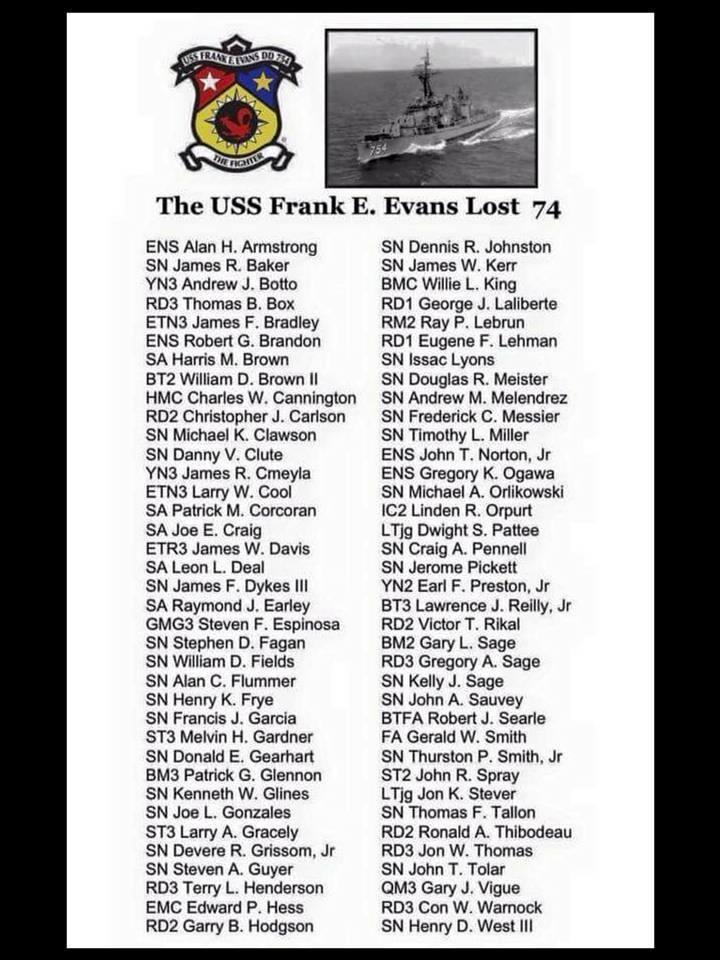 USS FRANK E. EVANS DD 754
THE FIGHTER

754

The USS Frank E. Evans Lost 74

ENS Alan H. Armstrong
SN James R. Baker
YN3 Andrew J. Botto
RD3 Thomas B. Box
ETN3 James F. Bradley
ENS Robert G. Brandon
SA Harris M. Brown
BT2 William D. Brown II
HMC Charles W. Cannington
RD2 Christopher J. Carlson
SN Michael K. Clawson
SN Danny V. Clute
YN3 James R. Cmeyla
ETN3 Larry W. Cool
SA Patrick M. Corcoran
SA Joe E. Craig
ETR3 James W. Davis
SA Leon L. Deal
SN James F. Dykes III
SA Raymond J. Earley
GMG3 Steven F. Espinosa
SN Stephen D. Fagan
SN William D. Fields
SN Alan C. Flummer
SN Henry K. Frye
SN Francis J. Garcia
ST3 Melvin H. Gardner
SN Donald E. Gearhart
BM3 Patrick G. Glennon
SN Kenneth W. Glines
SN Joe L. Gonzales
ST3 Larry A. Gracely
SN Devere R. Grissom, Jr
SN Steven A. Guyer
RD3 Terry L. Henderson
EMC Edward P. Hess
RD2 Garry B. Hodgson

SN Dennis R. Johnston
SN James W. Kerr
BMC Willie L. King
RD1 George J. Laliberte
RM2 Ray P. Lebrun
RD1 Eugene F. Lehman
SN Issac Lyons
SN Douglas R. Meister
SN Andrew M. Melendrez
SN Frederick C. Messier
SN Timothy L. Miller
ENS John T. Norton, Jr
ENS Gregory K. Ogawa
SN Michael A. Orlikowski
IC2 Linden R. Orpurt
LTjg Dwight S. Pattee
SN Craig A. Pennell
SN Jerome Pickett
YN2 Earl F. Preston, Jr
BT3 Lawrence J. Reilly, Jr
RD2 Victor T. Rikal
BM2 Gary L. Sage
RD3 Gregory A. Sage
SN Kelly J. Sage
SN John A. Sauvey
BTFA Robert J. Searle
FA Gerald W. Smith
SN Thurston P. Smith, Jr
ST2 John R. Spray
LTjg Jon K. Stever
SN Thomas F. Tallon
RD2 Ronald A. Thibodeau
RD3 Jon W. Thomas
SN John T. Tolar
QM3 Gary J. Vigue
RD3 Con W. Warnock
SN Henry D. West III